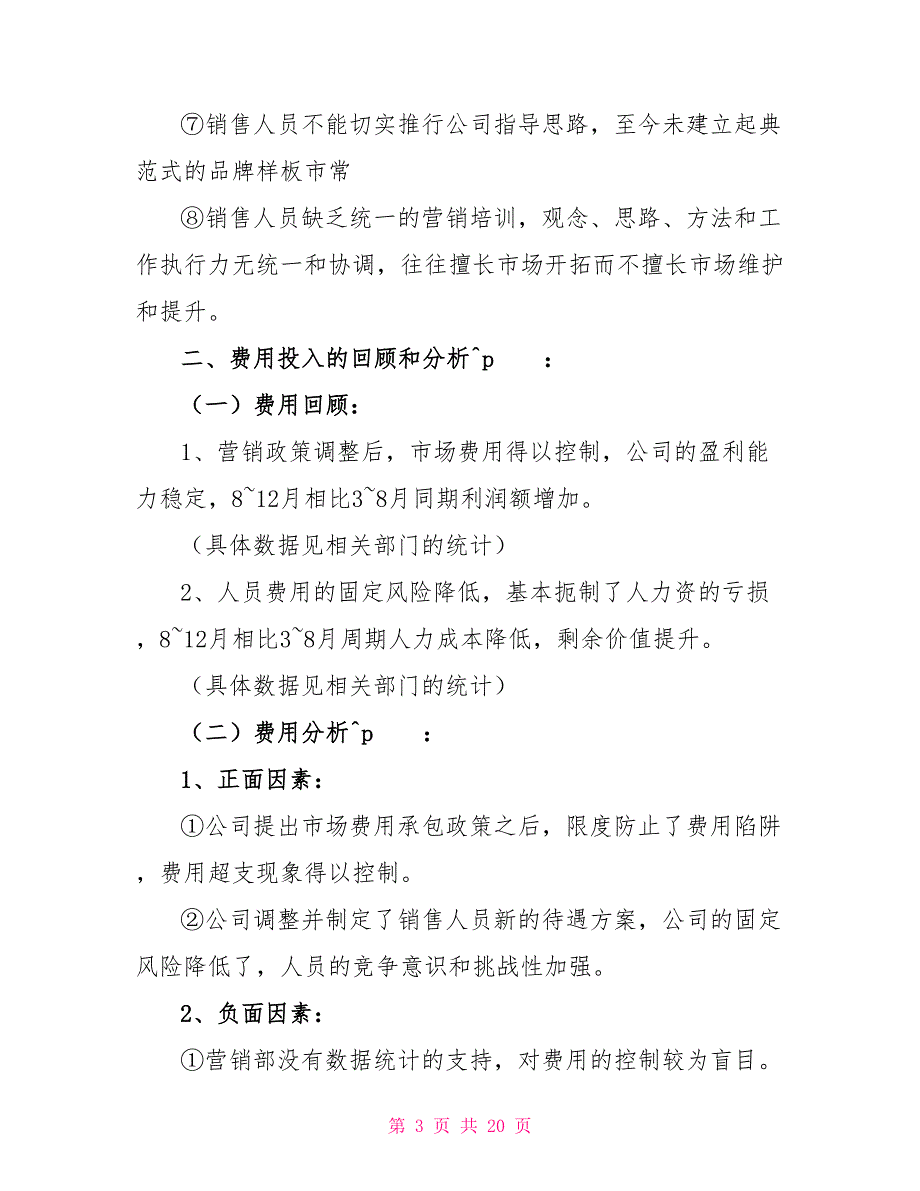 ⑦销售人员不能切实推行公司指导思路，至今未建立起典范式的品牌样板市常

⑧销售人员缺乏统一的营销培训，观念、思路、方法和工作执行力无统一和协调，往往擅长市场开拓而不擅长市场维护和提升。

二、费用投入的回顾和分析^p　　：

（一）费用回顾：

1、营销政策调整后，市场费用得以控制，公司的盈利能力稳定，8~12月相比3~8月同期利润额增加。

（具体数据见相关部门的统计）

2、人员费用的固定风险降低，基本扼制了人力资的亏损，8~12月相比3~8月周期人力成本降低，剩余价值提升。

（具体数据见相关部门的统计）

（二）费用分析^p　　：

1、正面因素：

①公司提出市场费用承包政策之后，限度防止了费用陷阱，费用超支现象得以控制。

②公司调整并制定了销售人员新的待遇方案，公司的固定风险降低了，人员的竞争意识和挑战性加强。

2、负面因素：

①营销部没有数据统计的支持，对费用的控制较为盲目。

第 3 页 共 20 页